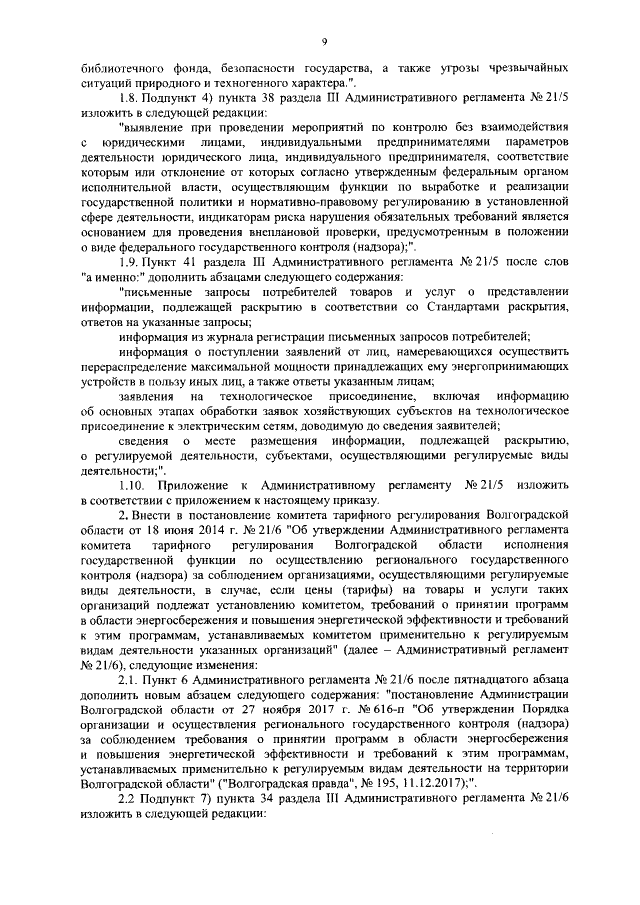 9

библиотечного фонда, безопасности государства, а также угрозы чрезвычайных ситуаций природного и техногенного характера.".

1.8. Подпункт 4) пункта 38 раздела III Административного регламента № 21/5 изложить в следующей редакции:

"выявление при проведении мероприятий по контролю без взаимодействия с юридическими лицами, индивидуальными предпринимателями параметров деятельности юридического лица, индивидуального предпринимателя, соответствие которым или отклонение от которых согласно утвержденным федеральным органом исполнительной власти, осуществляющим функции по выработке и реализации государственной политики и нормативно-правовому регулированию в установленной сфере деятельности, индикаторам риска нарушения обязательных требований является основанием для проведения внеплановой проверки, предусмотренным в положении о виде федерального государственного контроля (надзора);".

1.9. Пункт 41 раздела III Административного регламента № 21/5 после слов "а именно:" дополнить абзацами следующего содержания:

"письменные запросы потребителей товаров и услуг о представлении информации, подлежащей раскрытию в соответствии со Стандартами раскрытия, ответов на указанные запросы;

информация из журнала регистрации письменных запросов потребителей;

информация о поступлении заявлений от лиц, намеревающихся осуществить перераспределение максимальной мощности принадлежащих ему энергопринимающих устройств в пользу иных лиц, а также ответы указанным лицам;

заявления на технологическое присоединение, включая информацию об основных этапах обработки заявок хозяйствующих субъектов на технологическое присоединение к электрическим сетям, доводимую до сведения заявителей;

сведения о месте размещения информации, подлежащей раскрытию, о регулируемой деятельности, субъектами, осуществляющими регулируемые виды деятельности;".

1.10. Приложение к Административному регламенту № 21/5 изложить в соответствии с приложением к настоящему приказу.

2. Внести в постановление комитета тарифного регулирования Волгоградской области от 18 июня 2014 г. № 21/6 "Об утверждении Административного регламента комитета тарифного регулирования Волгоградской области исполнения государственной функции по осуществлению регионального государственного контроля (надзора) за соблюдением организациями, осуществляющими регулируемые виды деятельности, в случае, если цены (тарифы) на товары и услуги таких организаций подлежат установлению комитетом, требований о принятии программ в области энергосбережения и повышения энергетической эффективности и требований к этим программам, устанавливаемых комитетом применительно к регулируемым видам деятельности указанных организаций" (далее – Административный регламент № 21/6), следующие изменения:

2.1. Пункт 6 Административного регламента № 21/6 после пятнадцатого абзаца дополнить новым абзацем следующего содержания: "постановление Администрации Волгоградской области от 27 ноября 2017 г. № 616-п "Об утверждении Порядка организации и осуществления регионального государственного контроля (надзора) за соблюдением требования о принятии программ в области энергосбережения и повышения энергетической эффективности и требований к этим программам, устанавливаемых применительно к регулируемым видам деятельности на территории Волгоградской области" ("Волгоградская правда", № 195, 11.12.2017);".

2.2 Подпункт 7) пункта 34 раздела III Административного регламента № 21/6 изложить в следующей редакции: